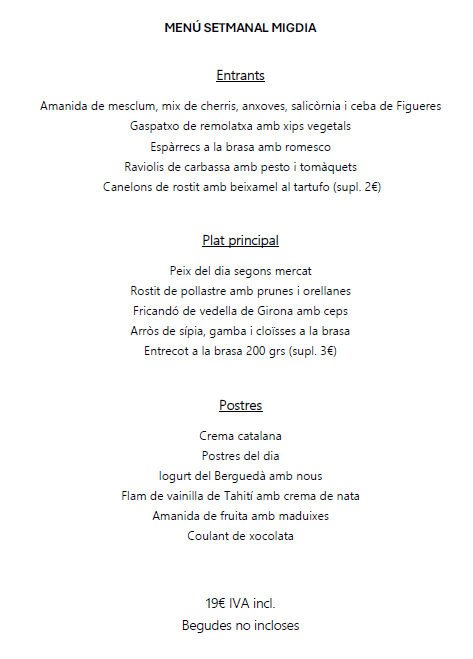 MENÚ SETMANAL MIGDIA

Entrants

Amanida de mesclum, mix de cherris, anxoves, salicòrnia i ceba de Figueres
Gaspatxo de remolatxa amb xips vegetals
Espàrrecs a la brasa amb romesco
Raviolis de carbassa amb pesto i tomàquets
Canelons de rostit amb beixamel al tartufo (supl. 2€)

Plat principal

Peix del dia segons mercat
Rostit de pollastre amb prunes i orellanes
Fricandó de vedella de Girona amb ceps
Arròs de sípia, gamba i cloïsses a la brasa
Entrecot a la brasa 200 grs (supl. 3€)

Postres

Crema catalana
Postres del dia
Iogurt del Berguedà amb nous
Flam de vainilla de Tahití amb crema de nata
Amanida de fruita amb maduixes
Coulant de xocolata

19€ IVA incl.
Begudes no incloses